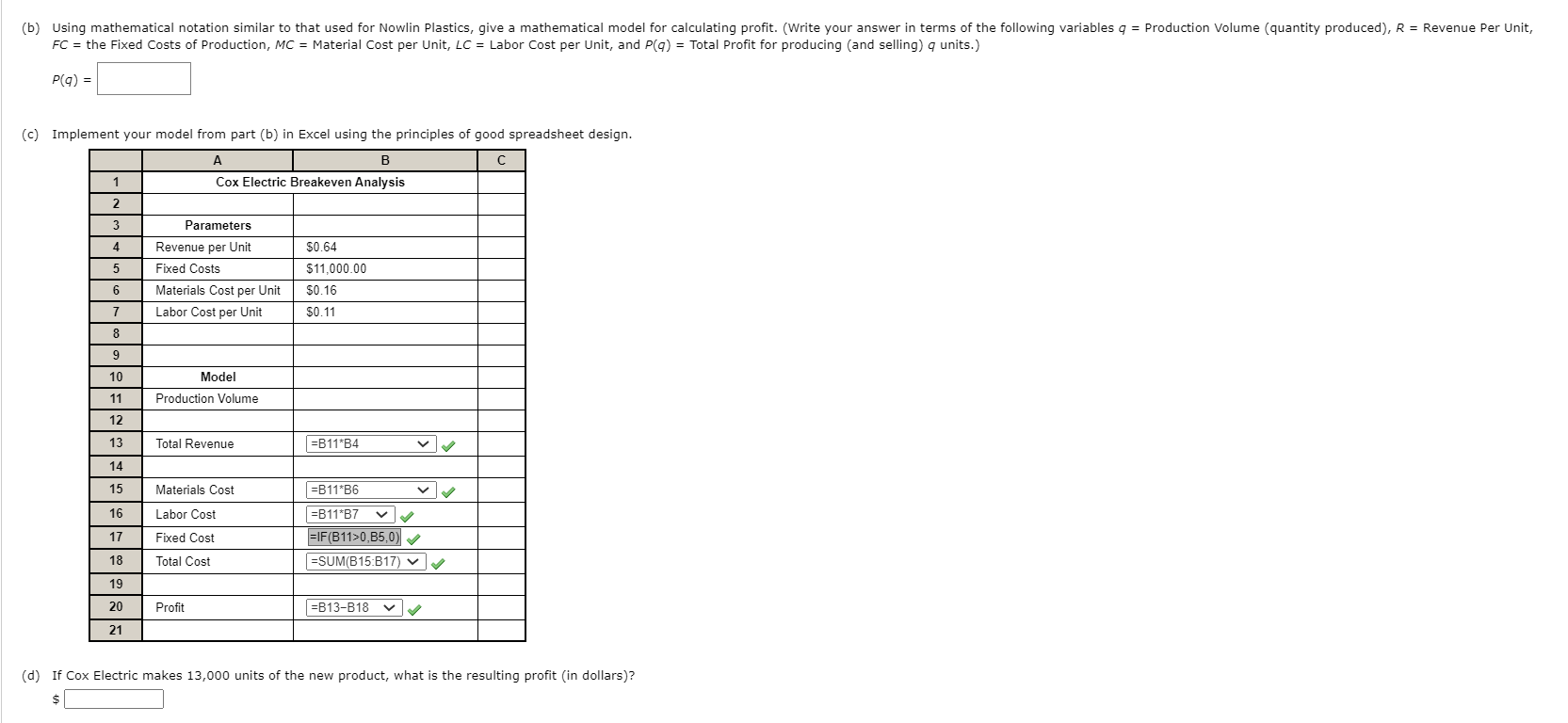 (b) Using mathematical notation similar to that used for Nowlin Plastics, give a mathematical model for calculating profit. (Write your answer in terms of the following variables $q$ = Production Volume (quantity produced), $R$ = Revenue Per Unit, $FC$ = the Fixed Costs of Production, $MC$ = Material Cost per Unit, $LC$ = Labor Cost per Unit, and $P(q)$ = Total Profit for producing (and selling) $q$ units.)

$P(q)$ =

(c) Implement your model from part (b) in Excel using the principles of good spreadsheet design.

| | A | B | C |
|---|---|---|---|
| 1 | Cox Electric Breakeven Analysis | | |
| 2 | | | |
| 3 | Parameters | | |
| 4 | Revenue per Unit | $0.64 | |
| 5 | Fixed Costs | $11,000.00 | |
| 6 | Materials Cost per Unit | $0.16 | |
| 7 | Labor Cost per Unit | $0.11 | |
| 8 | | | |
| 9 | | | |
| 10 | Model | | |
| 11 | Production Volume | | |
| 12 | | | |
| 13 | Total Revenue | =B11*B4 | |
| 14 | | | |
| 15 | Materials Cost | =B11*B6 | |
| 16 | Labor Cost | =B11*B7 | |
| 17 | Fixed Cost | =IF(B11>0,B5,0) | |
| 18 | Total Cost | =SUM(B15:B17) | |
| 19 | | | |
| 20 | Profit | =B13−B18 | |
| 21 | | | |

(d) If Cox Electric makes 13,000 units of the new product, what is the resulting profit (in dollars)?

$